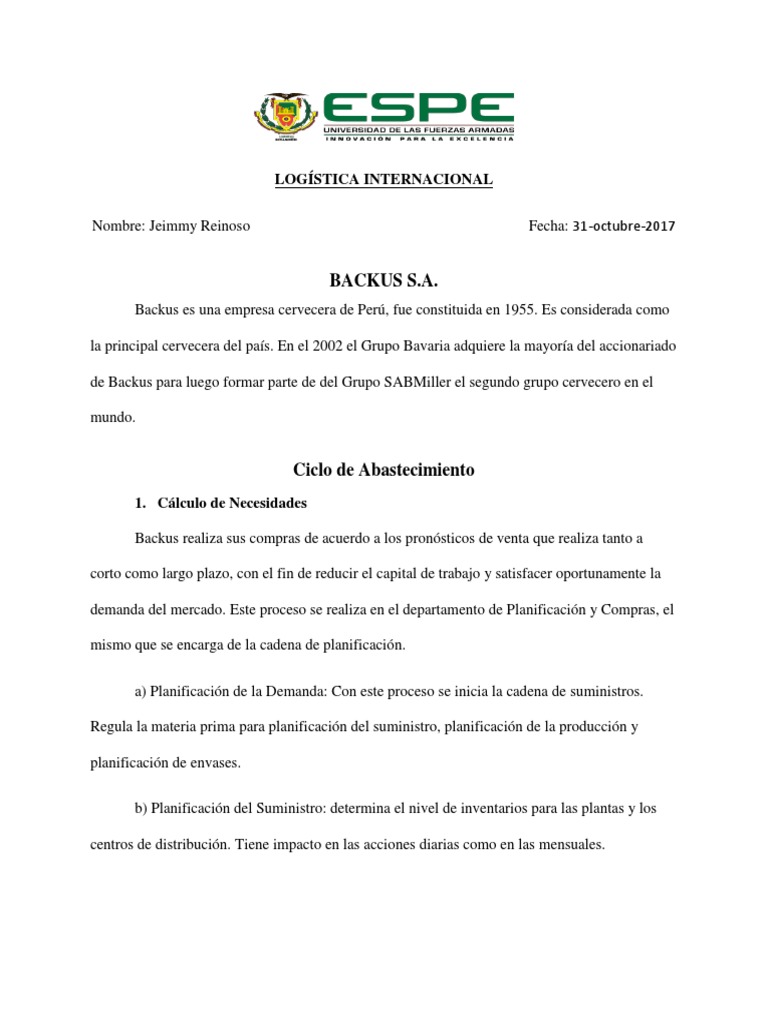 ESPE
UNIVERSIDAD DE LAS FUERZAS ARMADAS
INNOVACIÓN PARA LA EXCELENCIA

LOGÍSTICA INTERNACIONAL

Nombre: Jeimmy Reinoso

Fecha: 31-octubre-2017

BACKUS S.A.

Backus es una empresa cervecera de Perú, fue constituida en 1955. Es considerada como la principal cervecera del país. En el 2002 el Grupo Bavaria adquiere la mayoría del accionariado de Backus para luego formar parte de del Grupo SABMiller el segundo grupo cervecero en el mundo.

Ciclo de Abastecimiento

1. Cálculo de Necesidades

Backus realiza sus compras de acuerdo a los pronósticos de venta que realiza tanto a corto como largo plazo, con el fin de reducir el capital de trabajo y satisfacer oportunamente la demanda del mercado. Este proceso se realiza en el departamento de Planificación y Compras, el mismo que se encarga de la cadena de planificación.

a) Planificación de la Demanda: Con este proceso se inicia la cadena de suministros. Regula la materia prima para planificación del suministro, planificación de la producción y planificación de envases.

b) Planificación del Suministro: determina el nivel de inventarios para las plantas y los centros de distribución. Tiene impacto en las acciones diarias como en las mensuales.